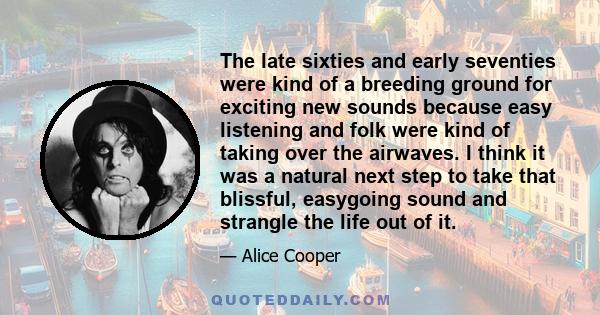 The late sixties and early seventies were kind of a breeding ground for exciting new sounds because easy listening and folk were kind of taking over the airwaves. I think it was a natural next step to take that blissful, easygoing sound and strangle the life out of it.

— Alice Cooper

QUOTEDDAILY.COM